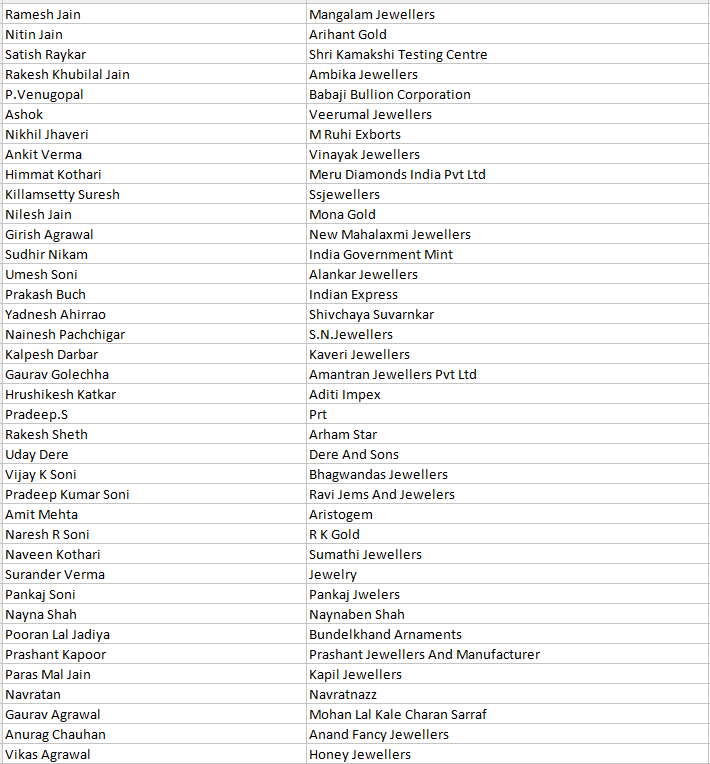 | | |
|---|---|
| Ramesh Jain | Mangalam Jewellers |
| Nitin Jain | Arihant Gold |
| Satish Raykar | Shri Kamakshi Testing Centre |
| Rakesh Khubilal Jain | Ambika Jewellers |
| P.Venugopal | Babaji Bullion Corporation |
| Ashok | Veerumal Jewellers |
| Nikhil Jhaveri | M Ruhi Exborts |
| Ankit Verma | Vinayak Jewellers |
| Himmat Kothari | Meru Diamonds India Pvt Ltd |
| Killamsetty Suresh | Ssjewellers |
| Nilesh Jain | Mona Gold |
| Girish Agrawal | New Mahalaxmi Jewellers |
| Sudhir Nikam | India Government Mint |
| Umesh Soni | Alankar Jewellers |
| Prakash Buch | Indian Express |
| Yadnesh Ahirrao | Shivchaya Suvarnkar |
| Nainesh Pachchigar | S.N.Jewellers |
| Kalpesh Darbar | Kaveri Jewellers |
| Gaurav Golechha | Amantran Jewellers Pvt Ltd |
| Hrushikesh Katkar | Aditi Impex |
| Pradeep.S | Prt |
| Rakesh Sheth | Arham Star |
| Uday Dere | Dere And Sons |
| Vijay K Soni | Bhagwandas Jewellers |
| Pradeep Kumar Soni | Ravi Jems And Jewelers |
| Amit Mehta | Aristogem |
| Naresh R Soni | R K Gold |
| Naveen Kothari | Sumathi Jewellers |
| Surander Verma | Jewelry |
| Pankaj Soni | Pankaj Jwelers |
| Nayna Shah | Naynaben Shah |
| Pooran Lal Jadiya | Bundelkhand Arnaments |
| Prashant Kapoor | Prashant Jewellers And Manufacturer |
| Paras Mal Jain | Kapil Jewellers |
| Navratan | Navratnazz |
| Gaurav Agrawal | Mohan Lal Kale Charan Sarraf |
| Anurag Chauhan | Anand Fancy Jewellers |
| Vikas Agrawal | Honey Jewellers |